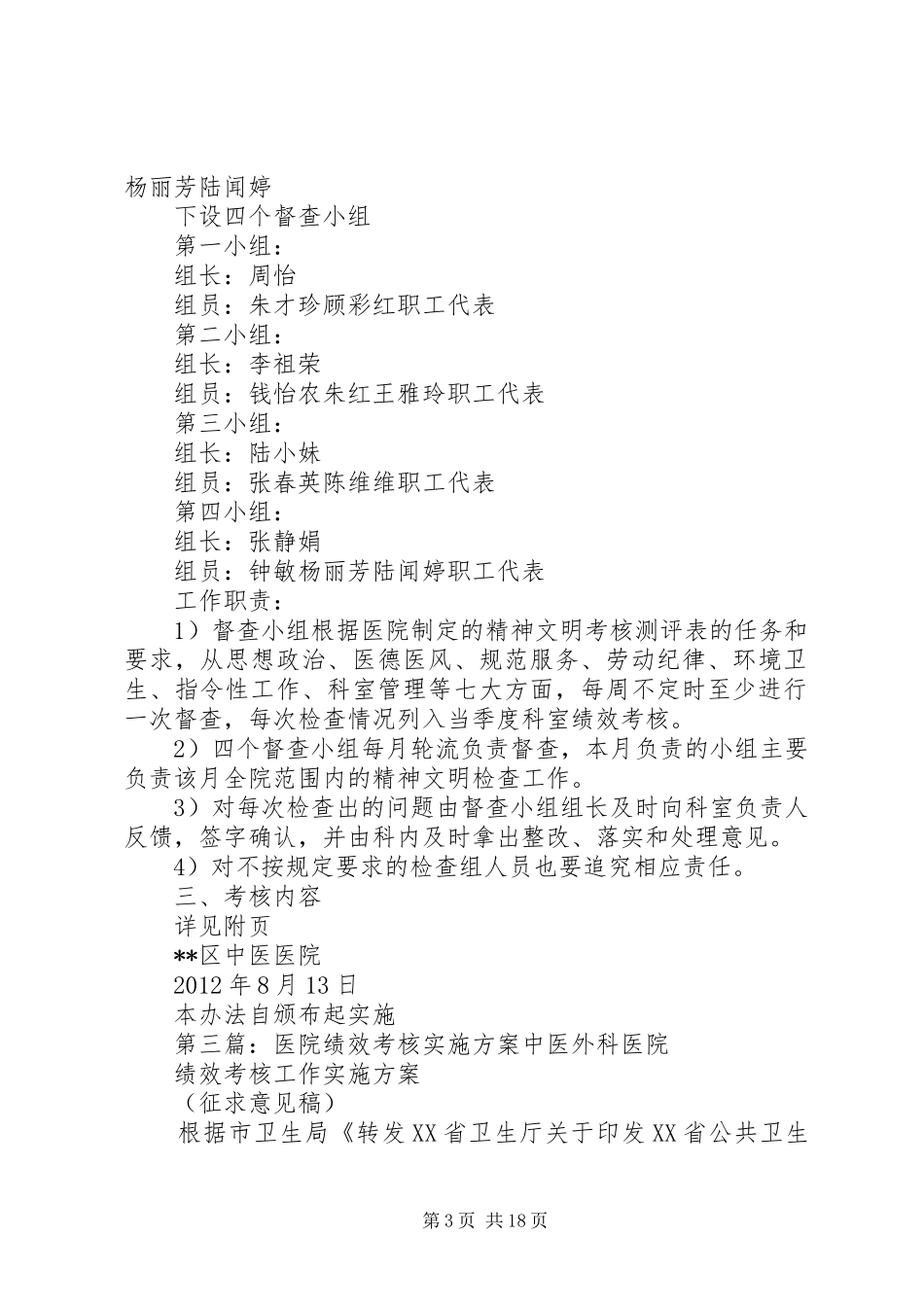 杨丽芳陆闻婷

下设四个督查小组

第一小组：

组长：周怡

组员：朱才珍顾彩红职工代表

第二小组：

组长：李祖荣

组员：钱怡农朱红王雅玲职工代表

第三小组：

组长：陆小妹

组员：张春英陈维维职工代表

第四小组：

组长：张静娟

组员：钟敏杨丽芳陆闻婷职工代表

工作职责：

1）督查小组根据医院制定的精神文明考核测评表的任务和要求，从思想政治、医德医风、规范服务、劳动纪律、环境卫生、指令性工作、科室管理等七大方面，每周不定时至少进行一次督查，每次检查情况列入当季度科室绩效考核。

2）四个督查小组每月轮流负责督查，本月负责的小组主要负责该月全院范围内的精神文明检查工作。

3）对每次检查出的问题由督查小组组长及时向科室负责人反馈，签字确认，并由科内及时拿出整改、落实和处理意见。

4）对不按规定要求的检查组人员也要追究相应责任。

三、考核内容

详见附页

**区中医医院

2012年8月13日

本办法自颁布起实施

第三篇：医院绩效考核实施方案中医外科医院

绩效考核工作实施方案

（征求意见稿）

根据市卫生局《转发XX省卫生厅关于印发XX省公共卫生

第3页 共18页